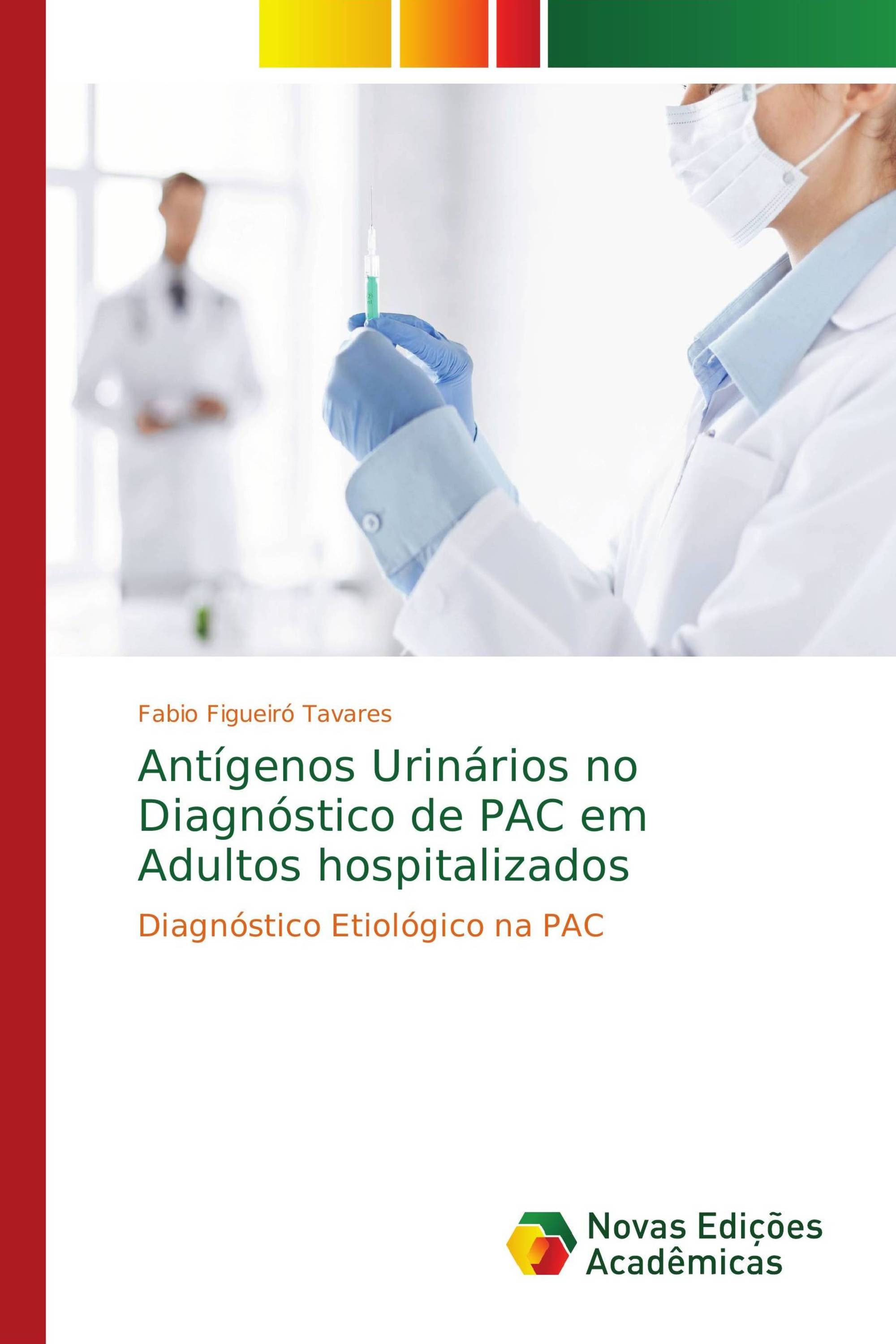 Fabio Figueiró Tavares

Antígenos Urinários no Diagnóstico de PAC em Adultos hospitalizados

Diagnóstico Etiológico na PAC

Novas Edições Acadêmicas